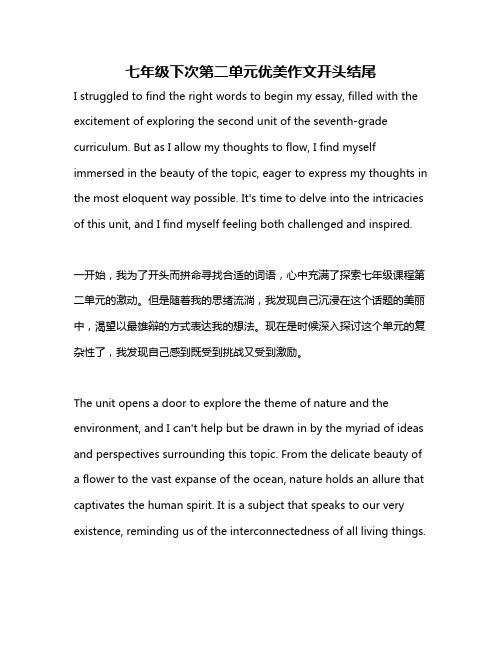 七年级下次第二单元优美作文开头结尾

I struggled to find the right words to begin my essay, filled with the excitement of exploring the second unit of the seventh-grade curriculum. But as I allow my thoughts to flow, I find myself immersed in the beauty of the topic, eager to express my thoughts in the most eloquent way possible. It's time to delve into the intricacies of this unit, and I find myself feeling both challenged and inspired.

一开始，我为了开头而拼命寻找合适的词语，心中充满了探索七年级课程第二单元的激动。但是随着我的思绪流淌，我发现自己沉浸在这个话题的美丽中，渴望以最雄辩的方式表达我的想法。现在是时候深入探讨这个单元的复杂性了，我发现自己感到既受到挑战又受到激励。

The unit opens a door to explore the theme of nature and the environment, and I can't help but be drawn in by the myriad of ideas and perspectives surrounding this topic. From the delicate beauty of a flower to the vast expanse of the ocean, nature holds an allure that captivates the human spirit. It is a subject that speaks to our very existence, reminding us of the interconnectedness of all living things.